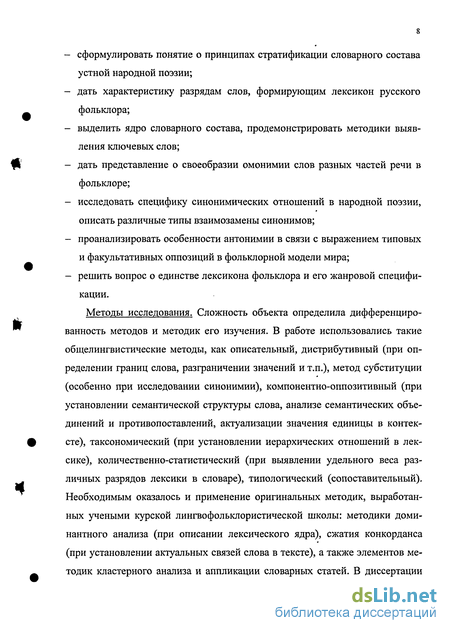 8

– сформулировать понятие о принципах стратификации словарного состава устной народной поэзии;

– дать характеристику разрядам слов, формирующим лексикон русского фольклора;

– выделить ядро словарного состава, продемонстрировать методики выявления ключевых слов;

– дать представление о своеобразии омонимии слов разных частей речи в фольклоре;

– исследовать специфику синонимических отношений в народной поэзии, описать различные типы взаимозамены синонимов;

– проанализировать особенности антонимии в связи с выражением типовых и факультативных оппозиций в фольклорной модели мира;

– решить вопрос о единстве лексикона фольклора и его жанровой спецификации.

Методы исследования. Сложность объекта определила дифференцированность методов и методик его изучения. В работе использовались такие общелингвистические методы, как описательный, дистрибутивный (при определении границ слова, разграничении значений и т.п.), метод субституции (особенно при исследовании синонимии), компонентно-оппозитивный (при установлении семантической структуры слова, анализе семантических объединений и противопоставлений, актуализации значения единицы в контексте), таксономический (при установлении иерархических отношений в лексике), количественно-статистический (при выявлении удельного веса различных разрядов лексики в словаре), типологический (сопоставительный). Необходимым оказалось и применение оригинальных методик, выработанных учеными курской лингвофольклористической школы: методики доминантного анализа (при описании лексического ядра), сжатия конкорданса (при установлении актуальных связей слова в тексте), а также элементов методик кластерного анализа и аппликации словарных статей. В диссертации

dsLib.net
библиотека диссертаций